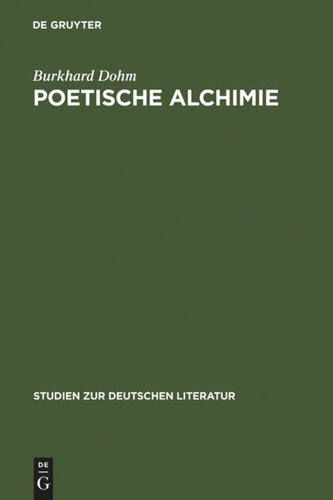 DE GRUYTER

Burkhard Dohm
POETISCHE ALCHIMIE

STUDIEN ZUR DEUTSCHEN LITERATUR

DE
G